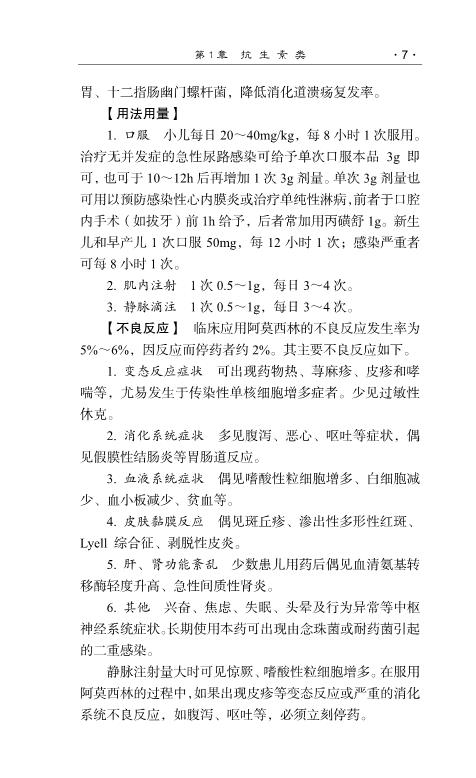 第1章　抗生素类　·7·

胃、十二指肠幽门螺杆菌，降低消化道溃疡复发率。

【用法用量】

1. 口服　小儿每日 20～40mg/kg，每 8 小时 1 次服用。治疗无并发症的急性尿路感染可给予单次口服本品 3g 即可，也可于 10～12h 后再增加 1 次 3g 剂量。单次 3g 剂量也可用以预防感染性心内膜炎或治疗单纯性淋病，前者于口腔内手术（如拔牙）前 1h 给予，后者常加用丙磺舒 1g。新生儿和早产儿 1 次口服 50mg，每 12 小时 1 次；感染严重者可每 8 小时 1 次。

2. 肌内注射　1 次 0.5～1g，每日 3～4 次。

3. 静脉滴注　1 次 0.5～1g，每日 3～4 次。

【不良反应】　临床应用阿莫西林的不良反应发生率为 5%～6%，因反应而停药者约 2%。其主要不良反应如下。

1. 变态反应症状　可出现药物热、荨麻疹、皮疹和哮喘等，尤易发生于传染性单核细胞增多症者。少见过敏性休克。

2. 消化系统症状　多见腹泻、恶心、呕吐等症状，偶见假膜性结肠炎等胃肠道反应。

3. 血液系统症状　偶见嗜酸性粒细胞增多、白细胞减少、血小板减少、贫血等。

4. 皮肤黏膜反应　偶见斑丘疹、渗出性多形性红斑、Lyell 综合征、剥脱性皮炎。

5. 肝、肾功能紊乱　少数患儿用药后偶见血清氨基转移酶轻度升高、急性间质性肾炎。

6. 其他　兴奋、焦虑、失眠、头晕及行为异常等中枢神经系统症状。长期使用本药可出现由念珠菌或耐药菌引起的二重感染。

静脉注射量大时可见惊厥、嗜酸性粒细胞增多。在服用阿莫西林的过程中，如果出现皮疹等变态反应或严重的消化系统不良反应，如腹泻、呕吐等，必须立刻停药。